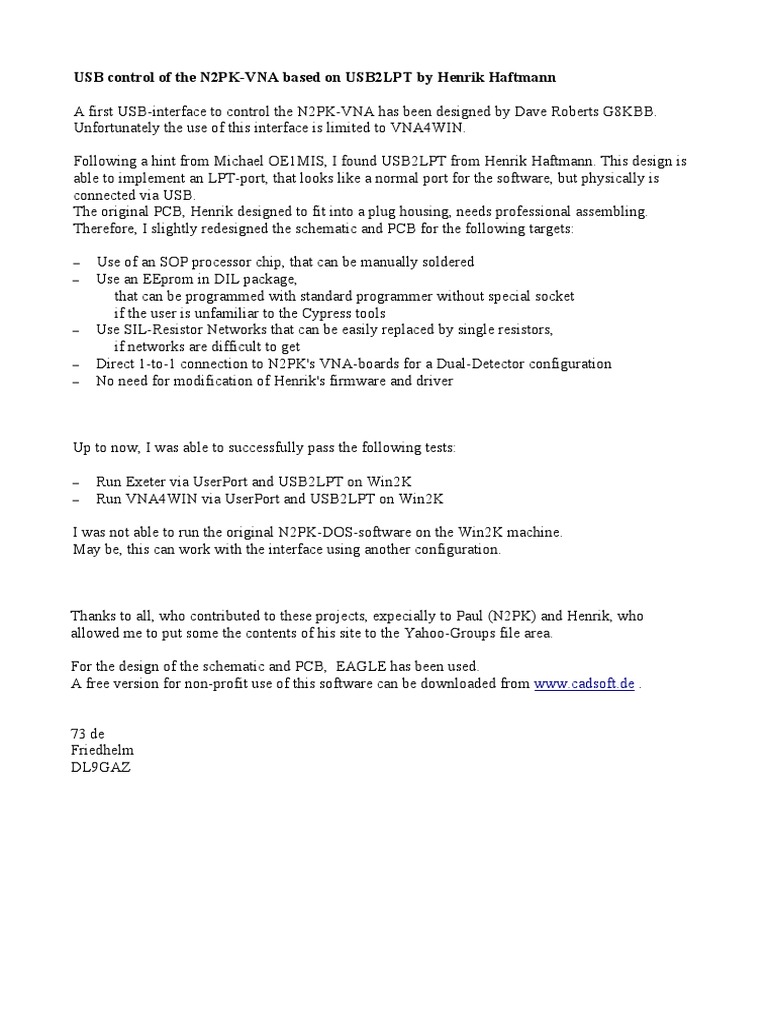 USB control of the N2PK-VNA based on USB2LPT by Henrik Haftmann

A first USB-interface to control the N2PK-VNA has been designed by Dave Roberts G8KBB. Unfortunately the use of this interface is limited to VNA4WIN.

Following a hint from Michael OE1MIS, I found USB2LPT from Henrik Haftmann. This design is able to implement an LPT-port, that looks like a normal port for the software, but physically is connected via USB.
The original PCB, Henrik designed to fit into a plug housing, needs professional assembling. Therefore, I slightly redesigned the schematic and PCB for the following targets:

– Use of an SOP processor chip, that can be manually soldered
– Use an EEprom in DIL package,
that can be programmed with standard programmer without special socket
if the user is unfamiliar to the Cypress tools
– Use SIL-Resistor Networks that can be easily replaced by single resistors,
if networks are difficult to get
– Direct 1-to-1 connection to N2PK's VNA-boards for a Dual-Detector configuration
– No need for modification of Henrik's firmware and driver

Up to now, I was able to successfully pass the following tests:

– Run Exeter via UserPort and USB2LPT on Win2K
– Run VNA4WIN via UserPort and USB2LPT on Win2K

I was not able to run the original N2PK-DOS-software on the Win2K machine.
May be, this can work with the interface using another configuration.

Thanks to all, who contributed to these projects, expecially to Paul (N2PK) and Henrik, who allowed me to put some the contents of his site to the Yahoo-Groups file area.

For the design of the schematic and PCB, EAGLE has been used.
A free version for non-profit use of this software can be downloaded from www.cadsoft.de .

73 de
Friedhelm
DL9GAZ